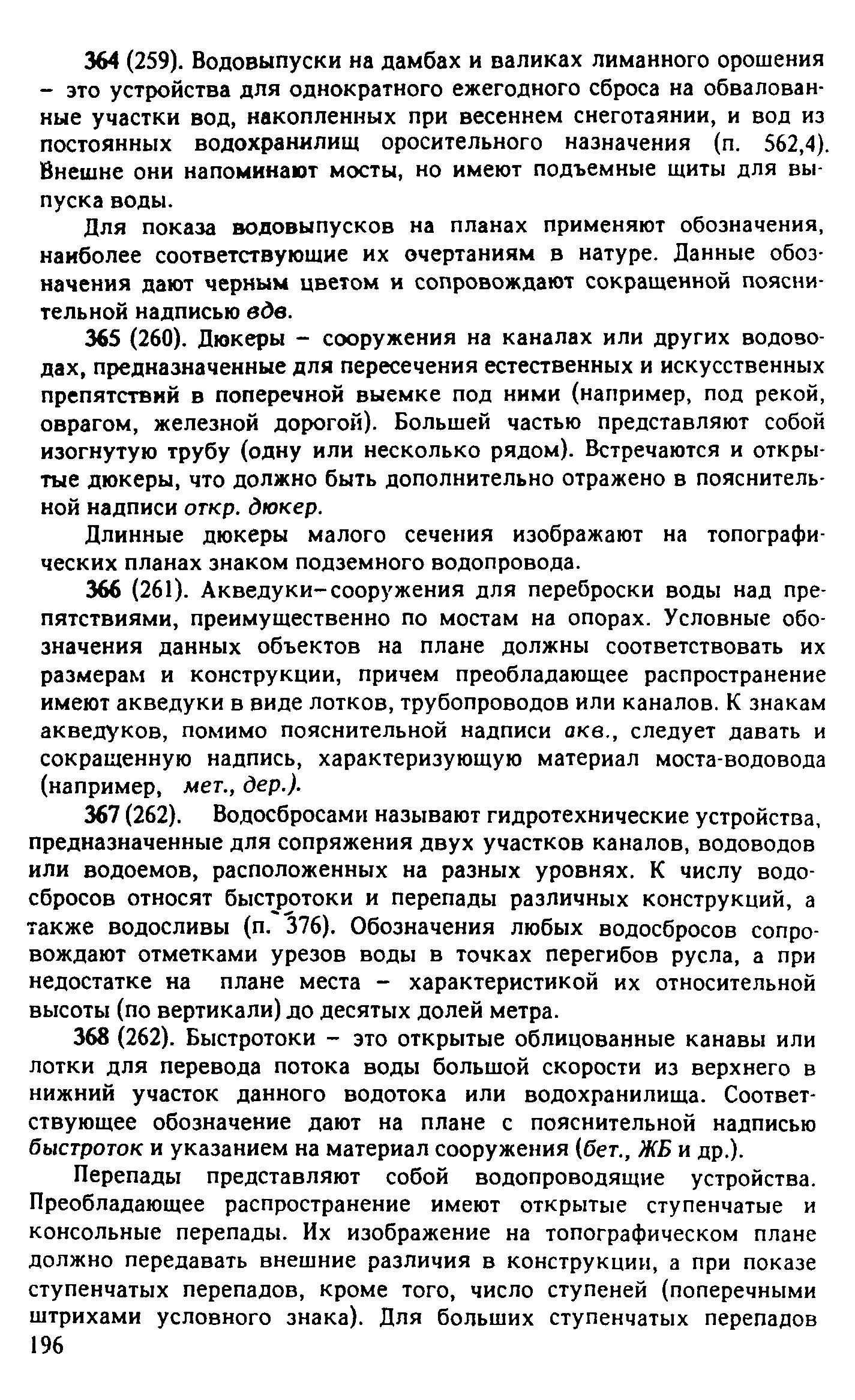 364 (259). Водовыпуски на дамбах и валиках лиманного орошения – это устройства для однократного ежегодного сброса на обвалованные участки вод, накопленных при весеннем снеготаянии, и вод из постоянных водохранилищ оросительного назначения (п. 562,4). Внешне они напоминают мосты, но имеют подъемные щиты для выпуска воды.

Для показа водовыпусков на планах применяют обозначения, наиболее соответствующие их очертаниям в натуре. Данные обозначения дают черным цветом и сопровождают сокращенной пояснительной надписью вдв.

365 (260). Дюкеры – сооружения на каналах или других водоводах, предназначенные для пересечения естественных и искусственных препятствий в поперечной выемке под ними (например, под рекой, оврагом, железной дорогой). Большей частью представляют собой изогнутую трубу (одну или несколько рядом). Встречаются и открытые дюкеры, что должно быть дополнительно отражено в пояснительной надписи откр. дюкер.

Длинные дюкеры малого сечения изображают на топографических планах знаком подземного водопровода.

366 (261). Акведуки–сооружения для переброски воды над препятствиями, преимущественно по мостам на опорах. Условные обозначения данных объектов на плане должны соответствовать их размерам и конструкции, причем преобладающее распространение имеют акведуки в виде лотков, трубопроводов или каналов. К знакам акведуков, помимо пояснительной надписи акв., следует давать и сокращенную надпись, характеризующую материал моста-водовода (например, мет., дер.).

367 (262). Водосбросами называют гидротехнические устройства, предназначенные для сопряжения двух участков каналов, водоводов или водоемов, расположенных на разных уровнях. К числу водосбросов относят быстротоки и перепады различных конструкций, а также водосливы (п. 376). Обозначения любых водосбросов сопровождают отметками урезов воды в точках перегибов русла, а при недостатке на плане места – характеристикой их относительной высоты (по вертикали) до десятых долей метра.

368 (262). Быстротоки – это открытые облицованные канавы или лотки для перевода потока воды большой скорости из верхнего в нижний участок данного водотока или водохранилища. Соответствующее обозначение дают на плане с пояснительной надписью быстроток и указанием на материал сооружения (бет., ЖБ и др.).

Перепады представляют собой водопроводящие устройства. Преобладающее распространение имеют открытые ступенчатые и консольные перепады. Их изображение на топографическом плане должно передавать внешние различия в конструкции, а при показе ступенчатых перепадов, кроме того, число ступеней (поперечными штрихами условного знака). Для больших ступенчатых перепадов

196